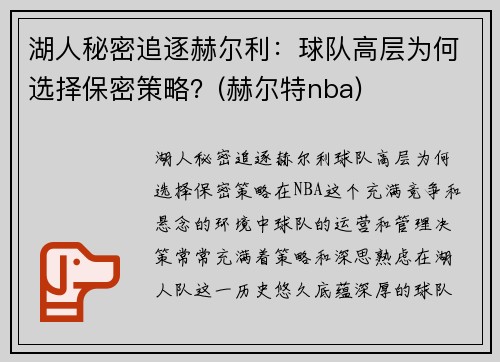 湖人秘密追逐赫尔利：球队高层为何选择保密策略？(赫尔特nba)

湖人秘密追逐赫尔利球队高层为何选择保密策略在NBA这个充满竞争和悬念的环境中球队的运营和管理决策常常充满着策略和深思熟虑在湖人队这一历史悠久底蕴深厚的球队